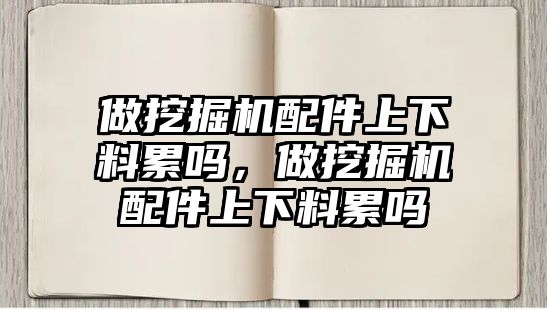 做挖掘机配件上下料累吗，做挖掘机配件上下料累吗